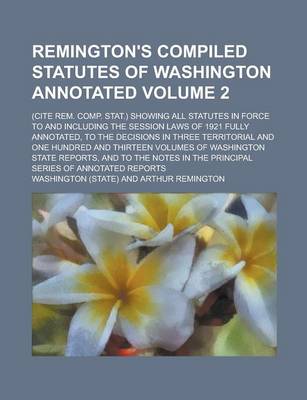 REMINGTON'S COMPILED STATUTES OF WASHINGTON ANNOTATED VOLUME 2

(CITE REM. COMP. STAT.) SHOWING ALL STATUTES IN FORCE TO AND INCLUDING THE SESSION LAWS OF 1921 FULLY ANNOTATED, TO THE DECISIONS IN THREE TERRITORIAL AND ONE HUNDRED AND THIRTEEN VOLUMES OF WASHINGTON STATE REPORTS, AND TO THE NOTES IN THE PRINCIPAL SERIES OF ANNOTATED REPORTS

WASHINGTON (STATE) AND ARTHUR REMINGTON